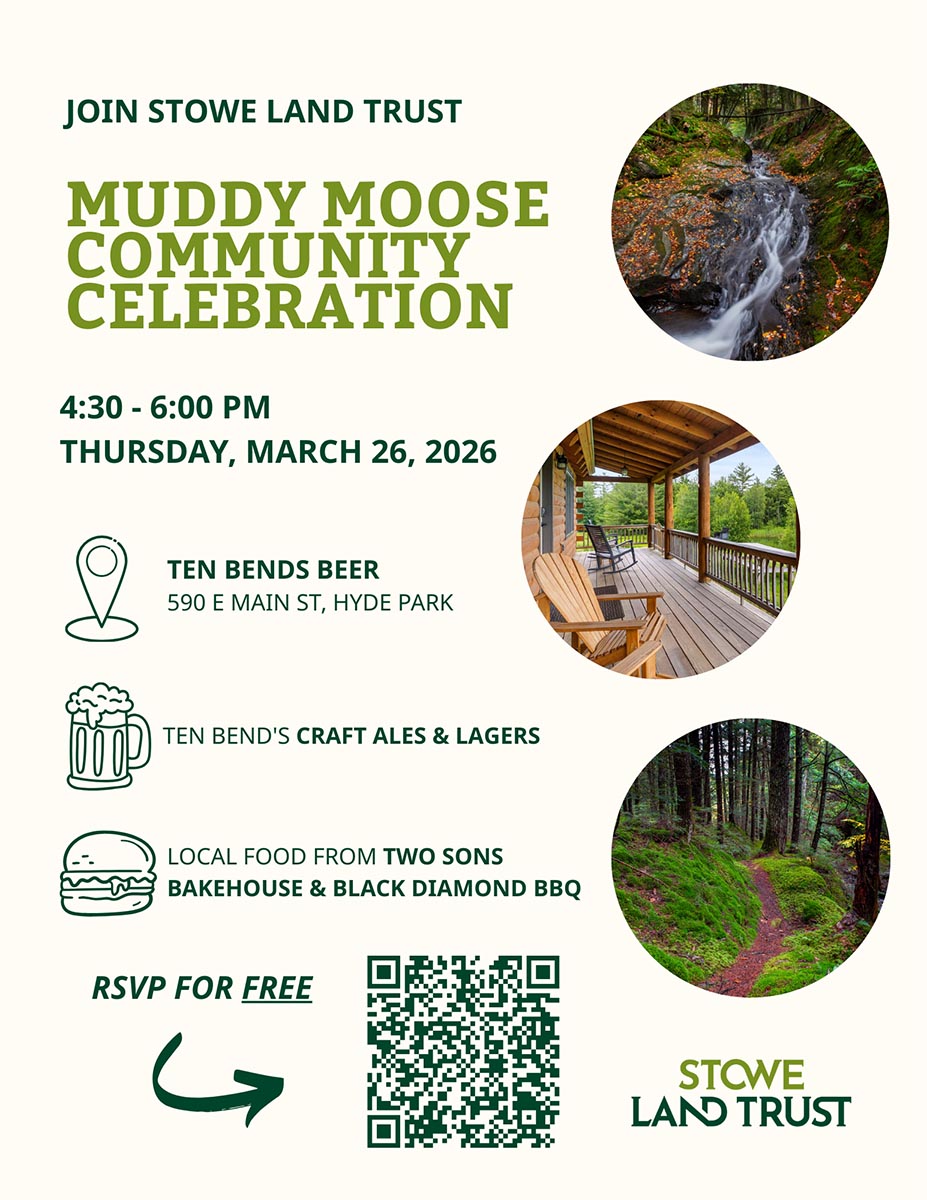 JOIN STOWE LAND TRUST

MUDDY MOOSE COMMUNITY CELEBRATION

4:30 - 6:00 PM
THURSDAY, MARCH 26, 2026

TEN BENDS BEER
590 E MAIN ST, HYDE PARK

TEN BEND'S CRAFT ALES & LAGERS

LOCAL FOOD FROM TWO SONS BAKEHOUSE & BLACK DIAMOND BBQ

RSVP FOR FREE

STOWE
LAND TRUST